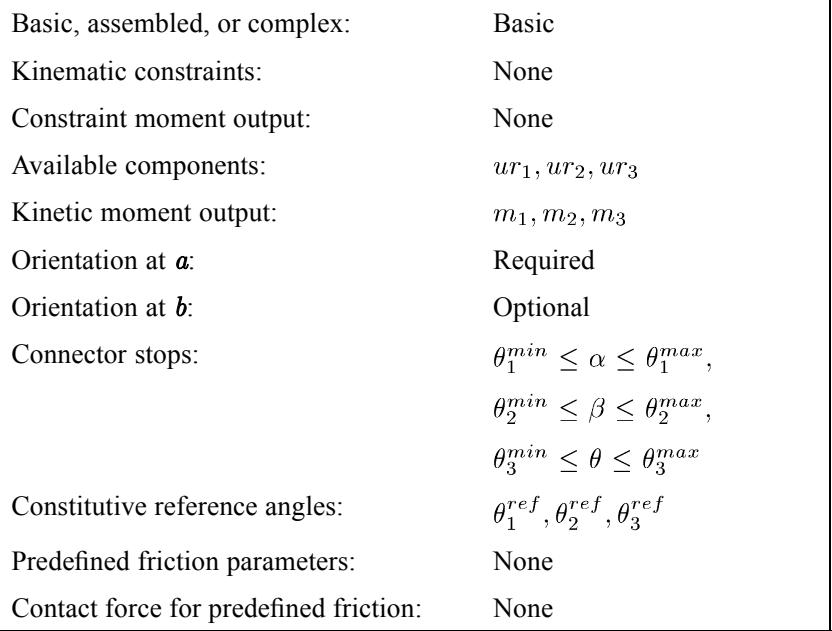 | | |
|---|---|
| Basic, assembled, or complex: | Basic |
| Kinematic constraints: | None |
| Constraint moment output: | None |
| Available components: | $ur_1, ur_2, ur_3$ |
| Kinetic moment output: | $m_1, m_2, m_3$ |
| Orientation at ***a***: | Required |
| Orientation at ***b***: | Optional |
| Connector stops: | $\theta_1^{min} \leq \alpha \leq \theta_1^{max}$, |
| | $\theta_2^{min} \leq \beta \leq \theta_2^{max}$, |
| | $\theta_3^{min} \leq \theta \leq \theta_3^{max}$ |
| Constitutive reference angles: | $\theta_1^{ref}, \theta_2^{ref}, \theta_3^{ref}$ |
| Predefined friction parameters: | None |
| Contact force for predefined friction: | None |